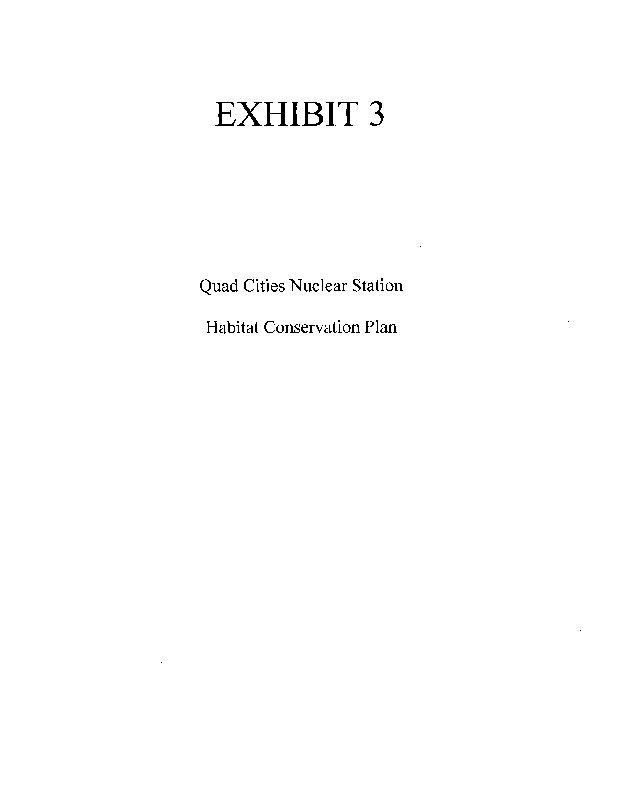 EXHIBIT 3

Quad Cities Nuclear Station

Habitat Conservation Plan